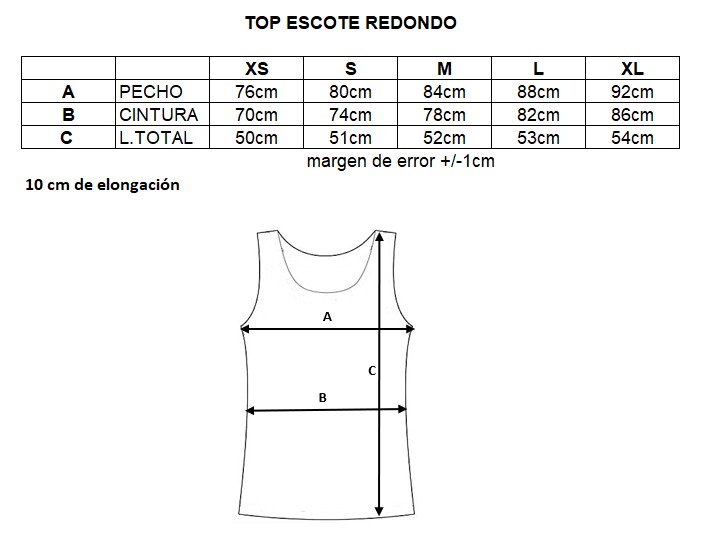 TOP ESCOTE REDONDO

| | | XS | S | M | L | XL |
|---|---|---|---|---|---|---|
| A | PECHO | 76cm | 80cm | 84cm | 88cm | 92cm |
| B | CINTURA | 70cm | 74cm | 78cm | 82cm | 86cm |
| C | L.TOTAL | 50cm | 51cm | 52cm | 53cm | 54cm |

margen de error +/-1cm

10 cm de elongación

A

C

B